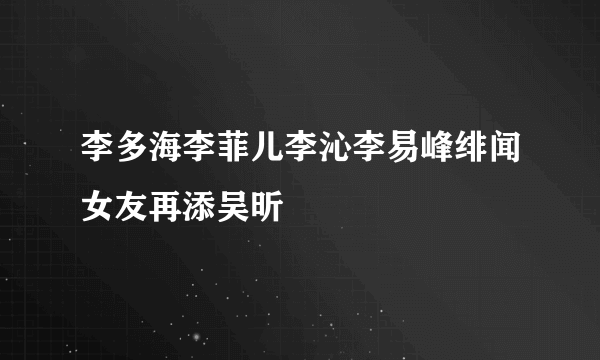 李多海李菲儿李沁李易峰绯闻女友再添吴昕